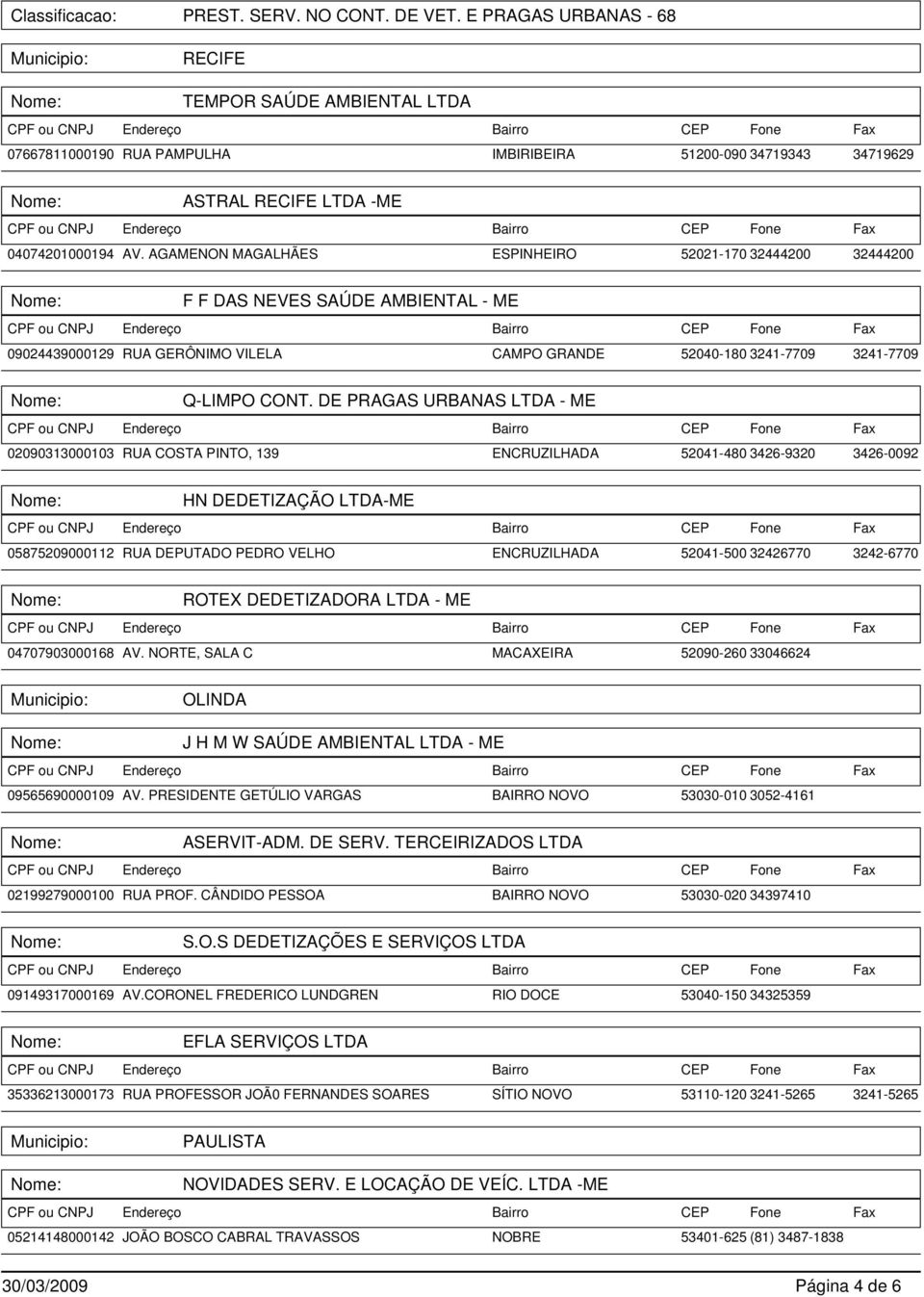 Classificacao: PREST. SERV. NO CONT. DE VET. E PRAGAS URBANAS - 68

Municipio: RECIFE

Nome: TEMPOR SAÚDE AMBIENTAL LTDA

| CPF ou CNPJ | Endereço | Bairro | CEP | Fone | Fax |
|---|---|---|---|---|---|
| 07667811000190 | RUA PAMPULHA | IMBIRIBEIRA | 51200-090 | 34719343 | 34719629 |

Nome: ASTRAL RECIFE LTDA -ME

| CPF ou CNPJ | Endereço | Bairro | CEP | Fone | Fax |
|---|---|---|---|---|---|
| 04074201000194 | AV. AGAMENON MAGALHÃES | ESPINHEIRO | 52021-170 | 32444200 | 32444200 |

Nome: F F DAS NEVES SAÚDE AMBIENTAL - ME

| CPF ou CNPJ | Endereço | Bairro | CEP | Fone | Fax |
|---|---|---|---|---|---|
| 09024439000129 | RUA GERÔNIMO VILELA | CAMPO GRANDE | 52040-180 | 3241-7709 | 3241-7709 |

Nome: Q-LIMPO CONT. DE PRAGAS URBANAS LTDA - ME

| CPF ou CNPJ | Endereço | Bairro | CEP | Fone | Fax |
|---|---|---|---|---|---|
| 02090313000103 | RUA COSTA PINTO, 139 | ENCRUZILHADA | 52041-480 | 3426-9320 | 3426-0092 |

Nome: HN DEDETIZAÇÃO LTDA-ME

| CPF ou CNPJ | Endereço | Bairro | CEP | Fone | Fax |
|---|---|---|---|---|---|
| 05875209000112 | RUA DEPUTADO PEDRO VELHO | ENCRUZILHADA | 52041-500 | 32426770 | 3242-6770 |

Nome: ROTEX DEDETIZADORA LTDA - ME

| CPF ou CNPJ | Endereço | Bairro | CEP | Fone | Fax |
|---|---|---|---|---|---|
| 04707903000168 | AV. NORTE, SALA C | MACAXEIRA | 52090-260 | 33046624 | |

Municipio: OLINDA

Nome: J H M W SAÚDE AMBIENTAL LTDA - ME

| CPF ou CNPJ | Endereço | Bairro | CEP | Fone | Fax |
|---|---|---|---|---|---|
| 09565690000109 | AV. PRESIDENTE GETÚLIO VARGAS | BAIRRO NOVO | 53030-010 | 3052-4161 | |

Nome: ASERVIT-ADM. DE SERV. TERCEIRIZADOS LTDA

| CPF ou CNPJ | Endereço | Bairro | CEP | Fone | Fax |
|---|---|---|---|---|---|
| 02199279000100 | RUA PROF. CÂNDIDO PESSOA | BAIRRO NOVO | 53030-020 | 34397410 | |

Nome: S.O.S DEDETIZAÇÕES E SERVIÇOS LTDA

| CPF ou CNPJ | Endereço | Bairro | CEP | Fone | Fax |
|---|---|---|---|---|---|
| 09149317000169 | AV.CORONEL FREDERICO LUNDGREN | RIO DOCE | 53040-150 | 34325359 | |

Nome: EFLA SERVIÇOS LTDA

| CPF ou CNPJ | Endereço | Bairro | CEP | Fone | Fax |
|---|---|---|---|---|---|
| 35336213000173 | RUA PROFESSOR JOÃ0 FERNANDES SOARES | SÍTIO NOVO | 53110-120 | 3241-5265 | 3241-5265 |

Municipio: PAULISTA

Nome: NOVIDADES SERV. E LOCAÇÃO DE VEÍC. LTDA -ME

| CPF ou CNPJ | Endereço | Bairro | CEP | Fone | Fax |
|---|---|---|---|---|---|
| 05214148000142 | JOÃO BOSCO CABRAL TRAVASSOS | NOBRE | 53401-625 | (81) 3487-1838 | |

30/03/2009 Página 4 de 6